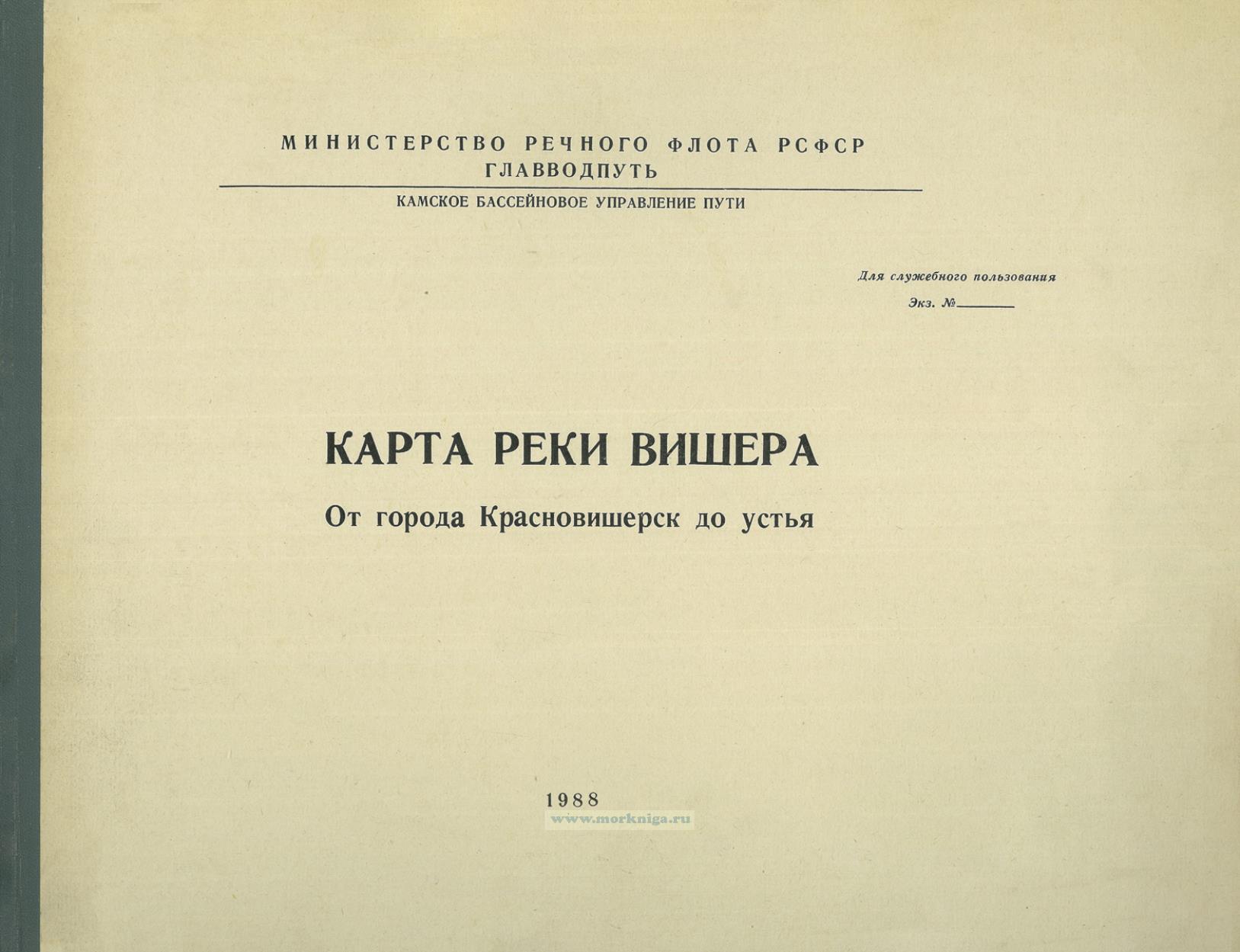 МИНИСТЕРСТВО РЕЧНОГО ФЛОТА РСФСР
ГЛАВВОДПУТЬ

КАМСКОЕ БАССЕЙНОВОЕ УПРАВЛЕНИЕ ПУТИ

Для служебного пользования
Экз. №____

КАРТА РЕКИ ВИШЕРА

От города Красновишерск до устья

1988

www.morkniga.ru